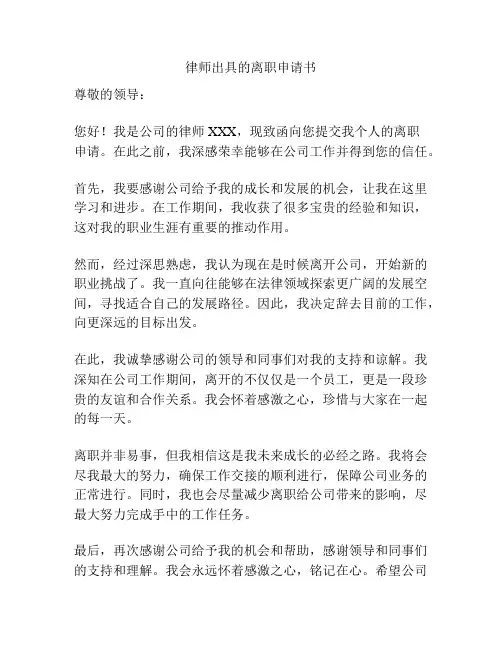 律师出具的离职申请书

尊敬的领导：

您好！我是公司的律师 XXX，现致函向您提交我个人的离职申请。在此之前，我深感荣幸能够在公司工作并得到您的信任。

首先，我要感谢公司给予我的成长和发展的机会，让我在这里学习和进步。在工作期间，我收获了很多宝贵的经验和知识，这对我的职业生涯有重要的推动作用。

然而，经过深思熟虑，我认为现在是时候离开公司，开始新的职业挑战了。我一直向往能够在法律领域探索更广阔的发展空间，寻找适合自己的发展路径。因此，我决定辞去目前的工作，向更深远的目标出发。

在此，我诚挚感谢公司的领导和同事们对我的支持和谅解。我深知在公司工作期间，离开的不仅仅是一个员工，更是一段珍贵的友谊和合作关系。我会怀着感激之心，珍惜与大家在一起的每一天。

离职并非易事，但我相信这是我未来成长的必经之路。我将会尽我最大的努力，确保工作交接的顺利进行，保障公司业务的正常进行。同时，我也会尽量减少离职给公司带来的影响，尽最大努力完成手中的工作任务。

最后，再次感谢公司给予我的机会和帮助，感谢领导和同事们的支持和理解。我会永远怀着感激之心，铭记在心。希望公司